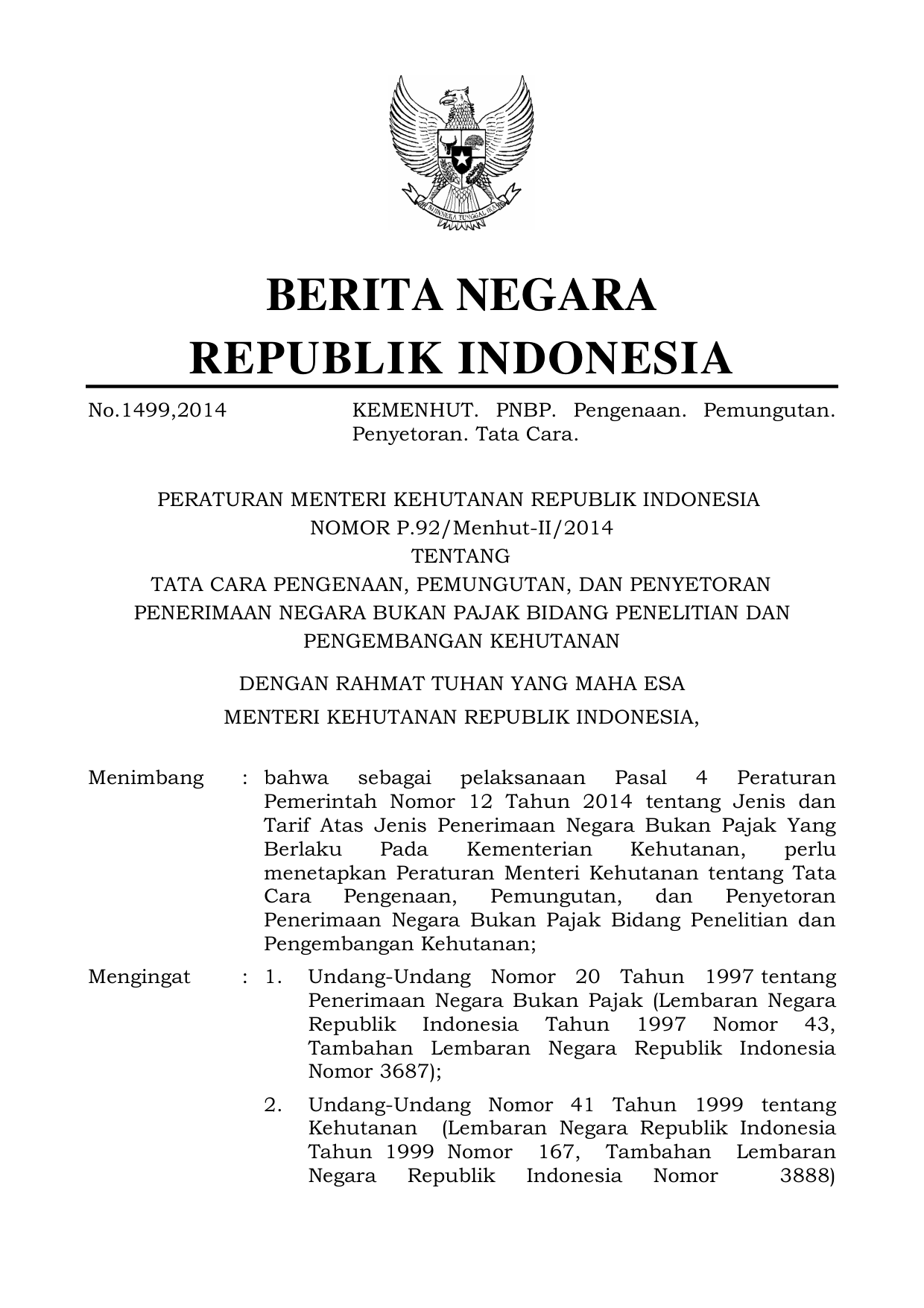 BHINNEKA TUNGGAL IKA

BERITA NEGARA
REPUBLIK INDONESIA

No.1499,2014 KEMENHUT. PNBP. Pengenaan. Pemungutan. Penyetoran. Tata Cara.

PERATURAN MENTERI KEHUTANAN REPUBLIK INDONESIA
NOMOR P.92/Menhut-II/2014
TENTANG
TATA CARA PENGENAAN, PEMUNGUTAN, DAN PENYETORAN PENERIMAAN NEGARA BUKAN PAJAK BIDANG PENELITIAN DAN PENGEMBANGAN KEHUTANAN

DENGAN RAHMAT TUHAN YANG MAHA ESA
MENTERI KEHUTANAN REPUBLIK INDONESIA,

Menimbang : bahwa sebagai pelaksanaan Pasal 4 Peraturan Pemerintah Nomor 12 Tahun 2014 tentang Jenis dan Tarif Atas Jenis Penerimaan Negara Bukan Pajak Yang Berlaku Pada Kementerian Kehutanan, perlu menetapkan Peraturan Menteri Kehutanan tentang Tata Cara Pengenaan, Pemungutan, dan Penyetoran Penerimaan Negara Bukan Pajak Bidang Penelitian dan Pengembangan Kehutanan;

Mengingat : 1. Undang-Undang Nomor 20 Tahun 1997 tentang Penerimaan Negara Bukan Pajak (Lembaran Negara Republik Indonesia Tahun 1997 Nomor 43, Tambahan Lembaran Negara Republik Indonesia Nomor 3687);

2. Undang-Undang Nomor 41 Tahun 1999 tentang Kehutanan (Lembaran Negara Republik Indonesia Tahun 1999 Nomor 167, Tambahan Lembaran Negara Republik Indonesia Nomor 3888)